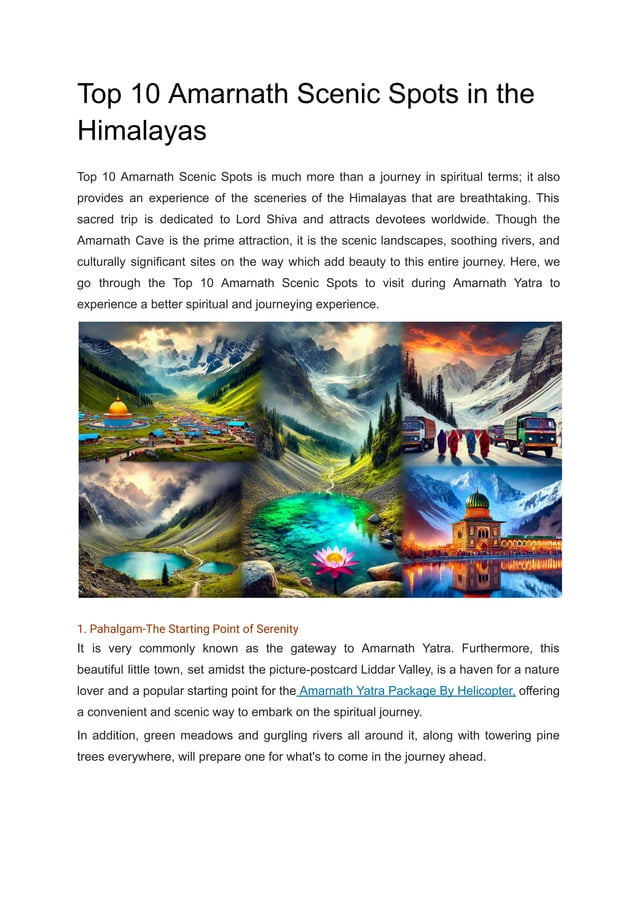 Top 10 Amarnath Scenic Spots in the Himalayas

Top 10 Amarnath Scenic Spots is much more than a journey in spiritual terms; it also provides an experience of the sceneries of the Himalayas that are breathtaking. This sacred trip is dedicated to Lord Shiva and attracts devotees worldwide. Though the Amarnath Cave is the prime attraction, it is the scenic landscapes, soothing rivers, and culturally significant sites on the way which add beauty to this entire journey. Here, we go through the Top 10 Amarnath Scenic Spots to visit during Amarnath Yatra to experience a better spiritual and journeying experience.

1. Pahalgam-The Starting Point of Serenity
It is very commonly known as the gateway to Amarnath Yatra. Furthermore, this beautiful little town, set amidst the picture-postcard Liddar Valley, is a haven for a nature lover and a popular starting point for the Amarnath Yatra Package By Helicopter, offering a convenient and scenic way to embark on the spiritual journey.
In addition, green meadows and gurgling rivers all around it, along with towering pine trees everywhere, will prepare one for what's to come in the journey ahead.